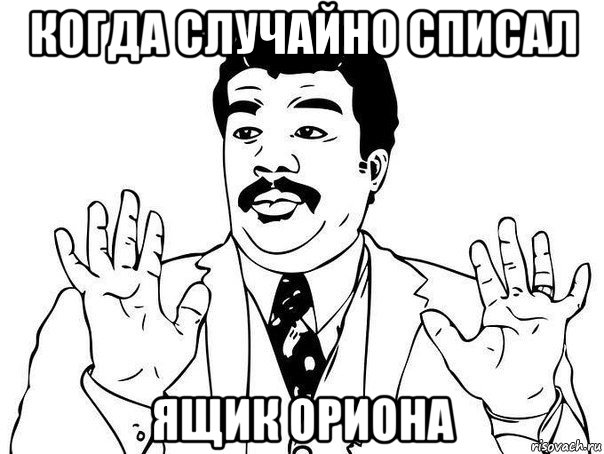 КОГДА СЛУЧАЙНО СПИСАЛ

ЯЩИК ОРИОНА

risovach.ru